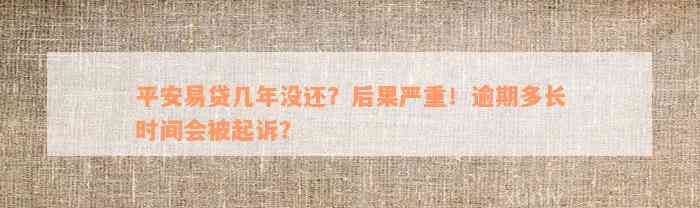 平安易贷几年没还？后果严重！逾期多长时间会被起诉？